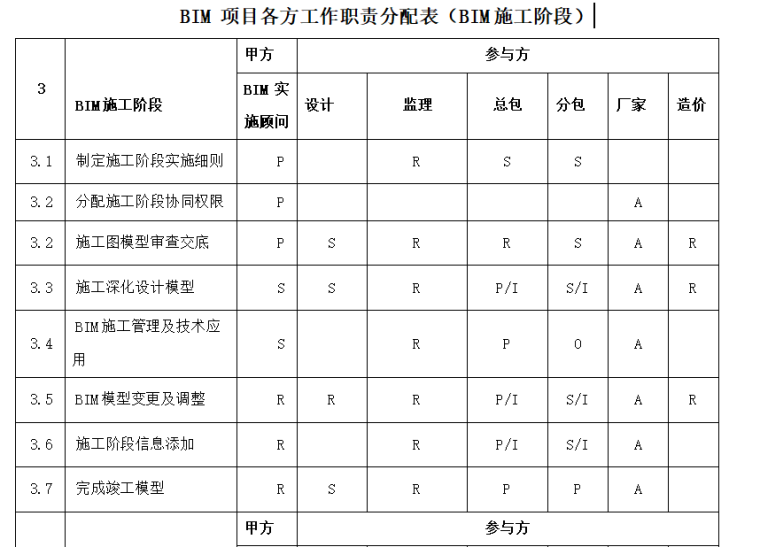 BIM 项目各方工作职责分配表（BIM施工阶段）

| 3 | BIM施工阶段 | 甲方 | 参与方 | | | | | |
|---|---|---|---|---|---|---|---|---|
| | | BIM 实施顾问 | 设计 | 监理 | 总包 | 分包 | 厂家 | 造价 |
| 3.1 | 制定施工阶段实施细则 | P | | R | S | S | | |
| 3.2 | 分配施工阶段协同权限 | P | | | | | A | |
| 3.2 | 施工图模型审查交底 | P | S | R | R | S | A | R |
| 3.3 | 施工深化设计模型 | S | S | R | P/I | S/I | A | R |
| 3.4 | BIM施工管理及技术应用 | S | | R | P | O | A | |
| 3.5 | BIM模型变更及调整 | R | R | R | P/I | S/I | A | R |
| 3.6 | 施工阶段信息添加 | R | | R | P/I | S/I | A | |
| 3.7 | 完成竣工模型 | R | S | R | P | P | A | |
| | | 甲方 | 参与方 | | | | | |